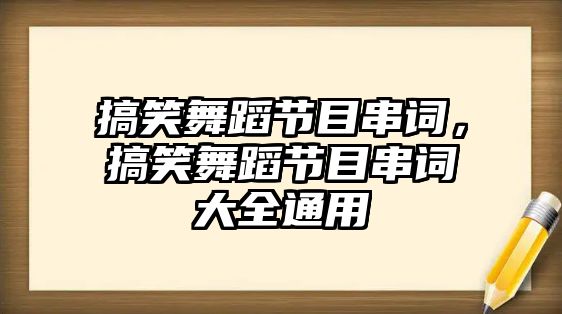 搞笑舞蹈节目串词，搞笑舞蹈节目串词大全通用